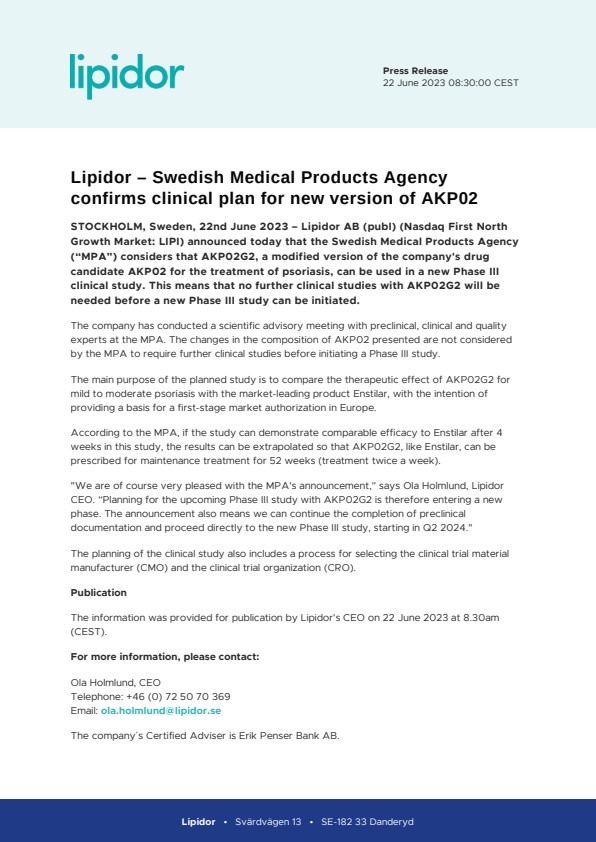 lipidor

Press Release
22 June 2023 08:30:00 CEST

Lipidor – Swedish Medical Products Agency confirms clinical plan for new version of AKP02

STOCKHOLM, Sweden, 22nd June 2023 – Lipidor AB (publ) (Nasdaq First North Growth Market: LIPI) announced today that the Swedish Medical Products Agency ("MPA") considers that AKP02G2, a modified version of the company's drug candidate AKP02 for the treatment of psoriasis, can be used in a new Phase III clinical study. This means that no further clinical studies with AKP02G2 will be needed before a new Phase III study can be initiated.

The company has conducted a scientific advisory meeting with preclinical, clinical and quality experts at the MPA. The changes in the composition of AKP02 presented are not considered by the MPA to require further clinical studies before initiating a Phase III study.

The main purpose of the planned study is to compare the therapeutic effect of AKP02G2 for mild to moderate psoriasis with the market-leading product Enstilar, with the intention of providing a basis for a first-stage market authorization in Europe.

According to the MPA, if the study can demonstrate comparable efficacy to Enstilar after 4 weeks in this study, the results can be extrapolated so that AKP02G2, like Enstilar, can be prescribed for maintenance treatment for 52 weeks (treatment twice a week).

"We are of course very pleased with the MPA's announcement," says Ola Holmlund, Lipidor CEO. "Planning for the upcoming Phase III study with AKP02G2 is therefore entering a new phase. The announcement also means we can continue the completion of preclinical documentation and proceed directly to the new Phase III study, starting in Q2 2024."

The planning of the clinical study also includes a process for selecting the clinical trial material manufacturer (CMO) and the clinical trial organization (CRO).

Publication

The information was provided for publication by Lipidor's CEO on 22 June 2023 at 8.30am (CEST).

For more information, please contact:

Ola Holmlund, CEO
Telephone: +46 (0) 72 50 70 369
Email: ola.holmlund@lipidor.se

The company´s Certified Adviser is Erik Penser Bank AB.

Lipidor • Svärdvägen 13 • SE-182 33 Danderyd